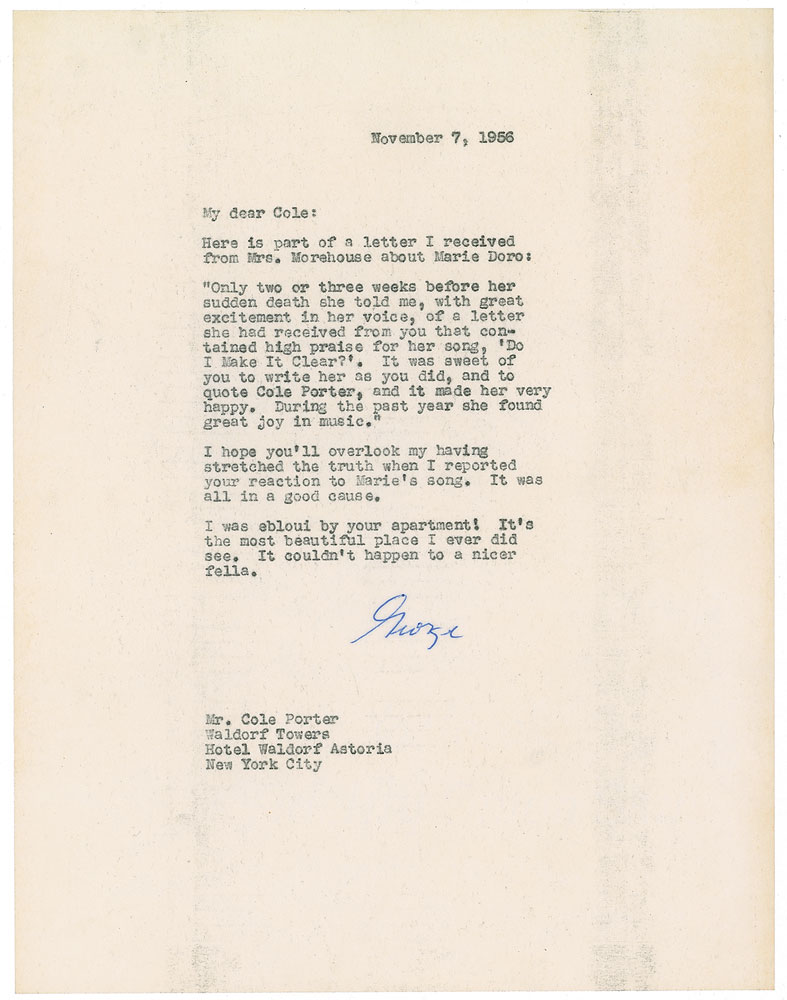 November 7, 1956

My dear Cole:

Here is part of a letter I received from Mrs. Morehouse about Marie Doro:

"Only two or three weeks before her sudden death she told me, with great excitement in her voice, of a letter she had received from you that contained high praise for her song, 'Do I Make It Clear?'. It was sweet of you to write her as you did, and to quote Cole Porter, and it made her very happy. During the past year she found great joy in music."

I hope you'll overlook my having stretched the truth when I reported your reaction to Marie's song. It was all in a good cause.

I was ebloui by your apartment! It's the most beautiful place I ever did see. It couldn't happen to a nicer fella.

George

Mr. Cole Porter
Waldorf Towers
Hotel Waldorf Astoria
New York City